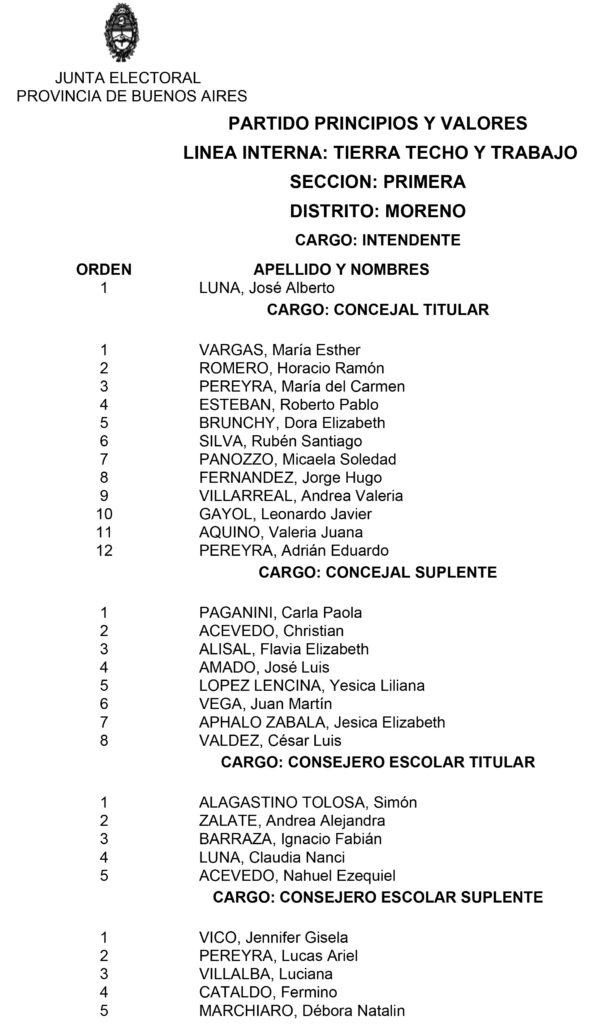 JUNTA ELECTORAL
PROVINCIA DE BUENOS AIRES

PARTIDO PRINCIPIOS Y VALORES
LINEA INTERNA: TIERRA TECHO Y TRABAJO
SECCION: PRIMERA
DISTRITO: MORENO
CARGO: INTENDENTE

| ORDEN | APELLIDO Y NOMBRES |
|---|---|
| 1 | LUNA, José Alberto |

CARGO: CONCEJAL TITULAR

| | |
|---|---|
| 1 | VARGAS, María Esther |
| 2 | ROMERO, Horacio Ramón |
| 3 | PEREYRA, María del Carmen |
| 4 | ESTEBAN, Roberto Pablo |
| 5 | BRUNCHY, Dora Elizabeth |
| 6 | SILVA, Rubén Santiago |
| 7 | PANOZZO, Micaela Soledad |
| 8 | FERNANDEZ, Jorge Hugo |
| 9 | VILLARREAL, Andrea Valeria |
| 10 | GAYOL, Leonardo Javier |
| 11 | AQUINO, Valeria Juana |
| 12 | PEREYRA, Adrián Eduardo |

CARGO: CONCEJAL SUPLENTE

| | |
|---|---|
| 1 | PAGANINI, Carla Paola |
| 2 | ACEVEDO, Christian |
| 3 | ALISAL, Flavia Elizabeth |
| 4 | AMADO, José Luis |
| 5 | LOPEZ LENCINA, Yesica Liliana |
| 6 | VEGA, Juan Martín |
| 7 | APHALO ZABALA, Jesica Elizabeth |
| 8 | VALDEZ, César Luis |

CARGO: CONSEJERO ESCOLAR TITULAR

| | |
|---|---|
| 1 | ALAGASTINO TOLOSA, Simón |
| 2 | ZALATE, Andrea Alejandra |
| 3 | BARRAZA, Ignacio Fabián |
| 4 | LUNA, Claudia Nanci |
| 5 | ACEVEDO, Nahuel Ezequiel |

CARGO: CONSEJERO ESCOLAR SUPLENTE

| | |
|---|---|
| 1 | VICO, Jennifer Gisela |
| 2 | PEREYRA, Lucas Ariel |
| 3 | VILLALBA, Luciana |
| 4 | CATALDO, Fermino |
| 5 | MARCHIARO, Débora Natalin |